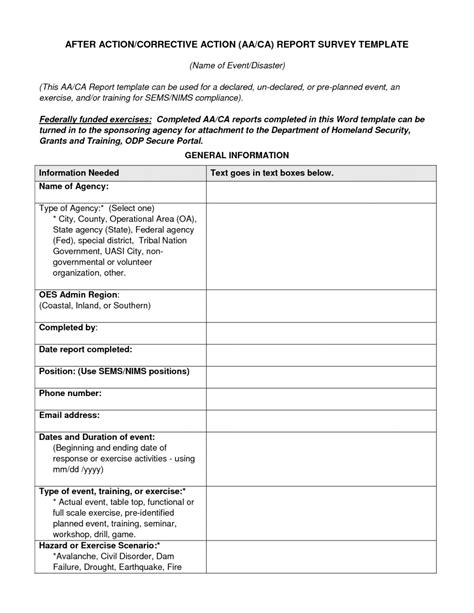 AFTER ACTION/CORRECTIVE ACTION (AA/CA) REPORT SURVEY TEMPLATE

(Name of Event/Disaster)

(This AA/CA Report template can be used for a declared, un-declared, or pre-planned event, an exercise, and/or training for SEMS/NIMS compliance).

Federally funded exercises: Completed AA/CA reports completed in this Word template can be turned in to the sponsoring agency for attachment to the Department of Homeland Security, Grants and Training, ODP Secure Portal.

GENERAL INFORMATION

| Information Needed | Text goes in text boxes below. |
|---|---|
| Name of Agency: | |
| Type of Agency:* (Select one) * City, County, Operational Area (OA), State agency (State), Federal agency (Fed), special district, Tribal Nation Government, UASI City, non-governmental or volunteer organization, other. | |
| OES Admin Region: (Coastal, Inland, or Southern) | |
| Completed by: | |
| Date report completed: | |
| Position: (Use SEMS/NIMS positions) | |
| Phone number: | |
| Email address: | |
| Dates and Duration of event: (Beginning and ending date of response or exercise activities - using mm/dd /yyyy) | |
| Type of event, training, or exercise:* * Actual event, table top, functional or full scale exercise, pre-identified planned event, training, seminar, workshop, drill, game. | |
| Hazard or Exercise Scenario:* *Avalanche, Civil Disorder, Dam Failure, Drought, Earthquake, Fire | |